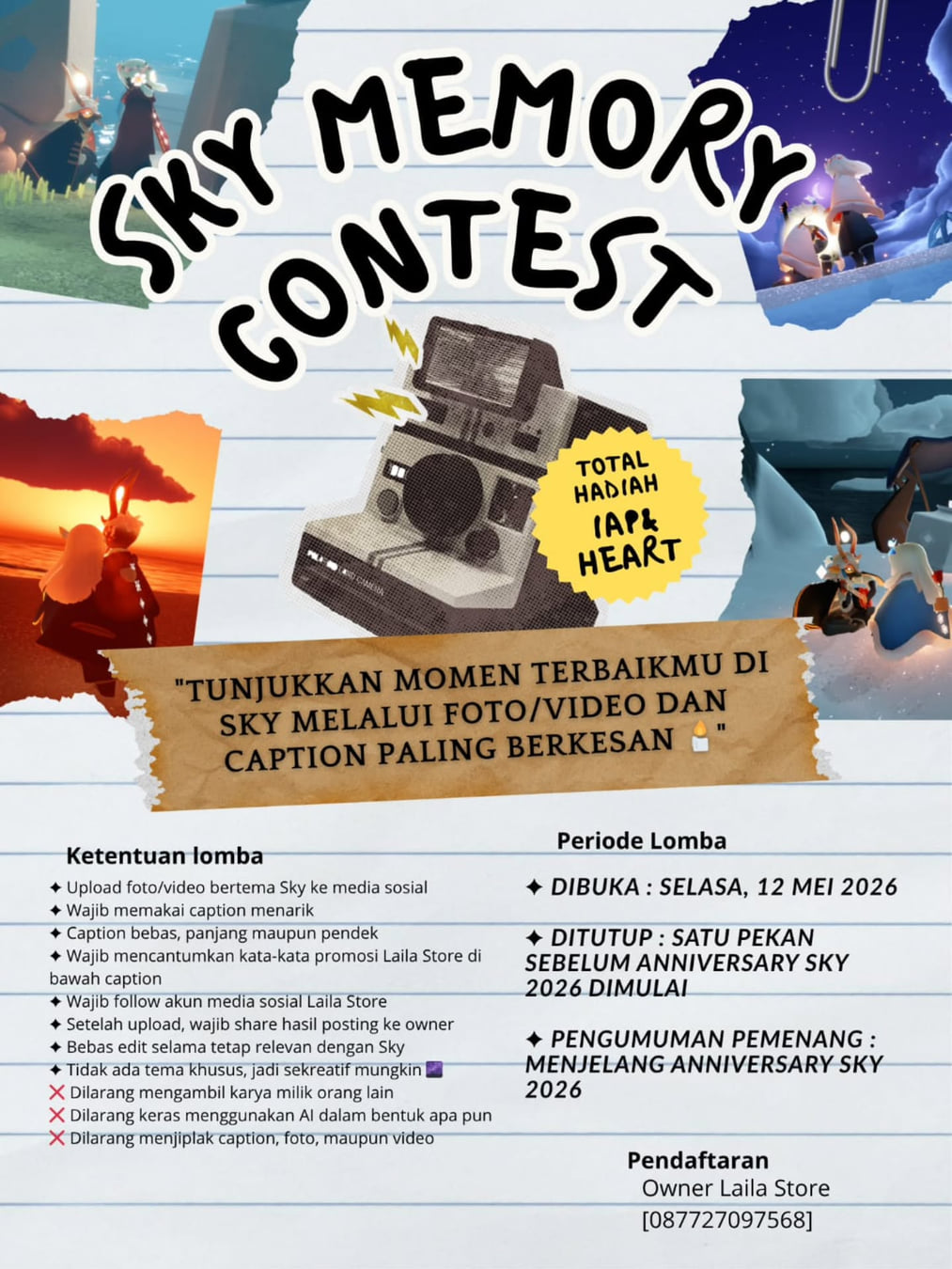 SKY MEMORY CONTEST

TOTAL HADIAH IAP& HEART

"TUNJUKKAN MOMEN TERBAIKMU DI SKY MELALUI FOTO/VIDEO DAN CAPTION PALING BERKESAN 🕯️"

Ketentuan lomba
✦ Upload foto/video bertema Sky ke media sosial
✦ Wajib memakai caption menarik
✦ Caption bebas, panjang maupun pendek
✦ Wajib mencantumkan kata-kata promosi Laila Store di bawah caption
✦ Wajib follow akun media sosial Laila Store
✦ Setelah upload, wajib share hasil posting ke owner
✦ Bebas edit selama tetap relevan dengan Sky
✦ Tidak ada tema khusus, jadi sekreatif mungkin 🌌
❌ Dilarang mengambil karya milik orang lain
❌ Dilarang keras menggunakan AI dalam bentuk apa pun
❌ Dilarang menjiplak caption, foto, maupun video

Periode Lomba
✦ DIBUKA : SELASA, 12 MEI 2026
✦ DITUTUP : SATU PEKAN SEBELUM ANNIVERSARY SKY 2026 DIMULAI
✦ PENGUMUMAN PEMENANG : MENJELANG ANNIVERSARY SKY 2026

Pendaftaran
Owner Laila Store
[087727097568]